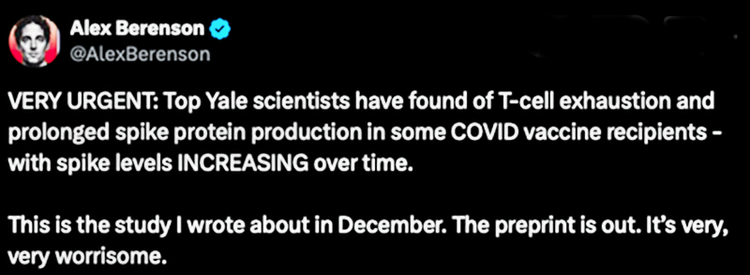 Alex Berenson
@AlexBerenson

VERY URGENT: Top Yale scientists have found of T-cell exhaustion and prolonged spike protein production in some COVID vaccine recipients - with spike levels INCREASING over time.

This is the study I wrote about in December. The preprint is out. It's very, very worrisome.